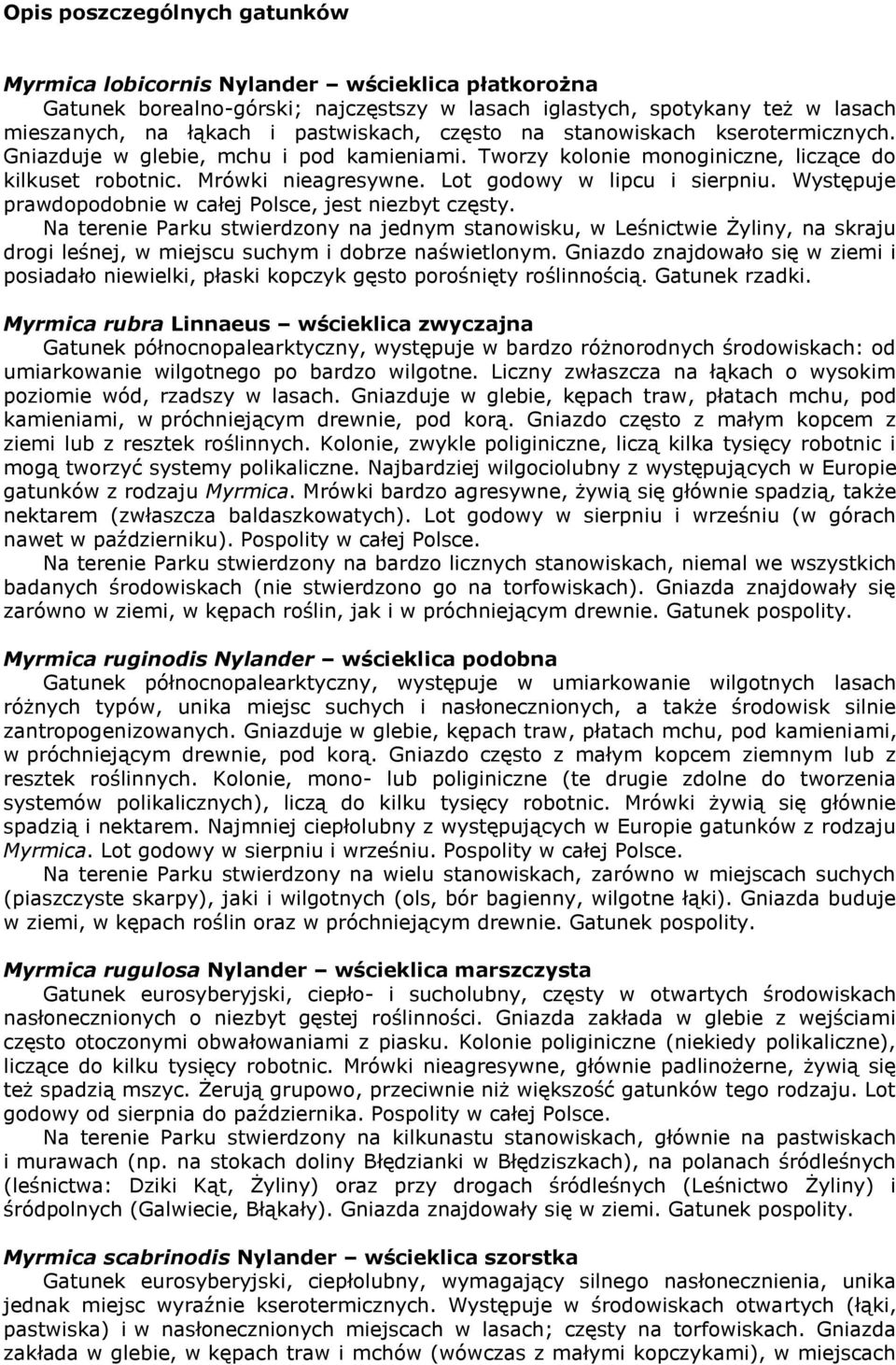 Opis poszczególnych gatunków

Myrmica lobicornis Nylander – wścieklica płatkorożna
Gatunek borealno-górski; najczęstszy w lasach iglastych, spotykany też w lasach mieszanych, na łąkach i pastwiskach, często na stanowiskach kserotermicznych. Gniazduje w glebie, mchu i pod kamieniami. Tworzy kolonie monoginiczne, liczące do kilkuset robotnic. Mrówki nieagresywne. Lot godowy w lipcu i sierpniu. Występuje prawdopodobnie w całej Polsce, jest niezbyt częsty.
Na terenie Parku stwierdzony na jednym stanowisku, w Leśnictwie Żyliny, na skraju drogi leśnej, w miejscu suchym i dobrze naświetlonym. Gniazdo znajdowało się w ziemi i posiadało niewielki, płaski kopczyk gęsto porośnięty roślinnością. Gatunek rzadki.

Myrmica rubra Linnaeus – wścieklica zwyczajna
Gatunek północnopalearktyczny, występuje w bardzo różnorodnych środowiskach: od umiarkowanie wilgotnego po bardzo wilgotne. Liczny zwłaszcza na łąkach o wysokim poziomie wód, rzadszy w lasach. Gniazduje w glebie, kępach traw, płatach mchu, pod kamieniami, w próchniejącym drewnie, pod korą. Gniazdo często z małym kopcem z ziemi lub z resztek roślinnych. Kolonie, zwykle poliginiczne, liczą kilka tysięcy robotnic i mogą tworzyć systemy polikaliczne. Najbardziej wilgociolubny z występujących w Europie gatunków z rodzaju Myrmica. Mrówki bardzo agresywne, żywią się głównie spadzią, także nektarem (zwłaszcza baldaszkowatych). Lot godowy w sierpniu i wrześniu (w górach nawet w październiku). Pospolity w całej Polsce.
Na terenie Parku stwierdzony na bardzo licznych stanowiskach, niemal we wszystkich badanych środowiskach (nie stwierdzono go na torfowiskach). Gniazda znajdowały się zarówno w ziemi, w kępach roślin, jak i w próchniejącym drewnie. Gatunek pospolity.

Myrmica ruginodis Nylander – wścieklica podobna
Gatunek północnopalearktyczny, występuje w umiarkowanie wilgotnych lasach różnych typów, unika miejsc suchych i nasłonecznionych, a także środowisk silnie zantropogenizowanych. Gniazduje w glebie, kępach traw, płatach mchu, pod kamieniami, w próchniejącym drewnie, pod korą. Gniazdo często z małym kopcem ziemnym lub z resztek roślinnych. Kolonie, mono- lub poliginiczne (te drugie zdolne do tworzenia systemów polikalicznych), liczą do kilku tysięcy robotnic. Mrówki żywią się głównie spadzią i nektarem. Najmniej ciepłolubny z występujących w Europie gatunków z rodzaju Myrmica. Lot godowy w sierpniu i wrześniu. Pospolity w całej Polsce.
Na terenie Parku stwierdzony na wielu stanowisku, zarówno w miejscach suchych (piaszczyste skarpy), jaki i wilgotnych (ols, bór bagienny, wilgotne łąki). Gniazda buduje w ziemi, w kępach roślin oraz w próchniejącym drewnie. Gatunek pospolity.

Myrmica rugulosa Nylander – wścieklica marszczysta
Gatunek eurosyberyjski, ciepło- i sucholubny, częsty w otwartych środowiskach nasłonecznionych o niezbyt gęstej roślinności. Gniazda zakłada w glebie z wejściami często otoczonymi obwałowaniami z piasku. Kolonie poliginiczne (niekiedy polikaliczne), liczące do kilku tysięcy robotnic. Mrówki nieagresywne, głównie padlinożerne, żywią się też spadzią mszyc. Żerują grupowo, przeciwnie niż większość gatunków tego rodzaju. Lot godowy od sierpnia do października. Pospolity w całej Polsce.
Na terenie Parku stwierdzony na kilkunastu stanowiskach, głównie na pastwiskach i murawach (np. na stokach doliny Błędzianki w Błędziszkach), na polanach śródleśnych (leśnictwa: Dziki Kąt, Żyliny) oraz przy drogach śródleśnych (Leśnictwo Żyliny) i śródpolnych (Galwiecie, Błąkały). Gniazda znajdowały się w ziemi. Gatunek pospolity.

Myrmica scabrinodis Nylander – wścieklica szorstka
Gatunek eurosyberyjski, ciepłolubny, wymagający silnego nasłonecznienia, unika jednak miejsc wyraźnie kserotermicznych. Występuje w środowiskach otwartych (łąki, pastwiska) i w nasłonecznionych miejscach w lasach; częsty na torfowiskach. Gniazda zakłada w glebie, w kępach traw i mchów (wówczas z małymi kopczykami), w miejscach